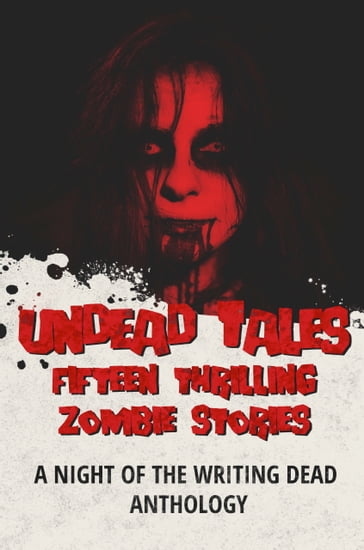 UNDEAD TALES
FIFTEEN THRILLING ZOMBIE STORIES

A NIGHT OF THE WRITING DEAD ANTHOLOGY